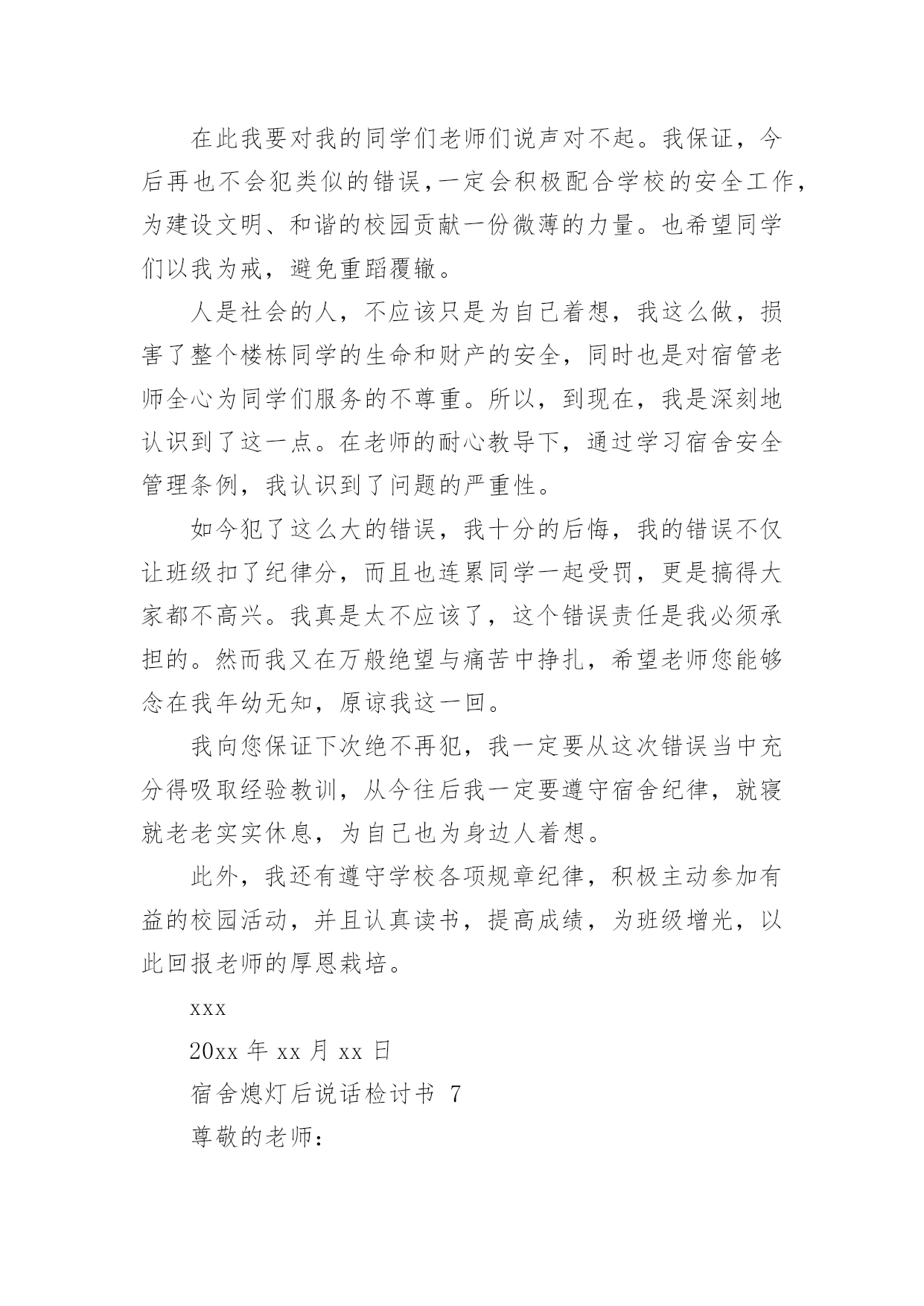 在此我要对我的同学们老师们说声对不起。我保证，今后再也不会犯类似的错误,一定会积极配合学校的安全工作,为建设文明、和谐的校园贡献一份微薄的力量。也希望同学们以我为戒，避免重蹈覆辙。

人是社会的人，不应该只是为自己着想，我这么做，损害了整个楼栋同学的生命和财产的安全，同时也是对宿管老师全心为同学们服务的不尊重。所以，到现在，我是深刻地认识到了这一点。在老师的耐心教导下，通过学习宿舍安全管理条例，我认识到了问题的严重性。

如今犯了这么大的错误，我十分的后悔，我的错误不仅让班级扣了纪律分，而且也连累同学一起受罚，更是搞得大家都不高兴。我真是太不应该了，这个错误责任是我必须承担的。然而我又在万般绝望与痛苦中挣扎，希望老师您能够念在我年幼无知，原谅我这一回。

我向您保证下次绝不再犯，我一定要从这次错误当中充分得吸取经验教训，从今往后我一定要遵守宿舍纪律，就寝就老老实实休息，为自己也为身边人着想。

此外，我还有遵守学校各项规章纪律，积极主动参加有益的校园活动，并且认真读书，提高成绩，为班级增光，以此回报老师的厚恩栽培。

xxx

20xx 年 xx 月 xx 日

宿舍熄灯后说话检讨书 7

尊敬的老师：